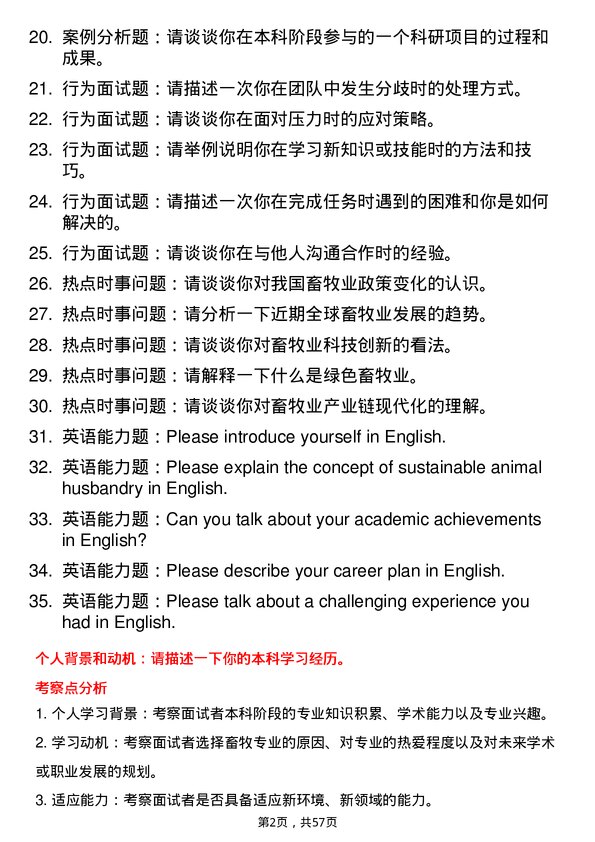 20. 案例分析题：请谈谈你在本科阶段参与的一个科研项目的过程和成果。

21. 行为面试题：请描述一次你在团队中发生分歧时的处理方式。

22. 行为面试题：请谈谈你在面对压力时的应对策略。

23. 行为面试题：请举例说明你在学习新知识或技能时的方法和技巧。

24. 行为面试题：请描述一次你在完成任务时遇到的困难和你是如何解决的。

25. 行为面试题：请谈谈你在与他人沟通合作时的经验。

26. 热点时事问题：请谈谈你对我国畜牧业政策变化的认识。

27. 热点时事问题：请分析一下近期全球畜牧业发展的趋势。

28. 热点时事问题：请谈谈你对畜牧业科技创新的看法。

29. 热点时事问题：请解释一下什么是绿色畜牧业。

30. 热点时事问题：请谈谈你对畜牧业产业链现代化的理解。

31. 英语能力题：Please introduce yourself in English.

32. 英语能力题：Please explain the concept of sustainable animal husbandry in English.

33. 英语能力题：Can you talk about your academic achievements in English?

34. 英语能力题：Please describe your career plan in English.

35. 英语能力题：Please talk about a challenging experience you had in English.

个人背景和动机：请描述一下你的本科学习经历。

考察点分析

1. 个人学习背景：考察面试者本科阶段的专业知识积累、学术能力以及专业兴趣。

2. 学习动机：考察面试者选择畜牧专业的原因、对专业的热爱程度以及对未来学术或职业发展的规划。

3. 适应能力：考察面试者是否具备适应新环境、新领域的能力。

第2页，共57页